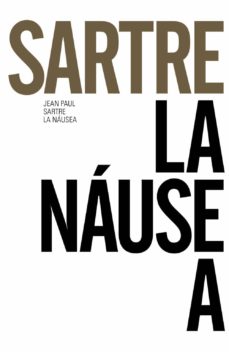 SARTRE

JEAN PAUL
SARTRE
LA NÁUSEA

LA
NÁUSE
A